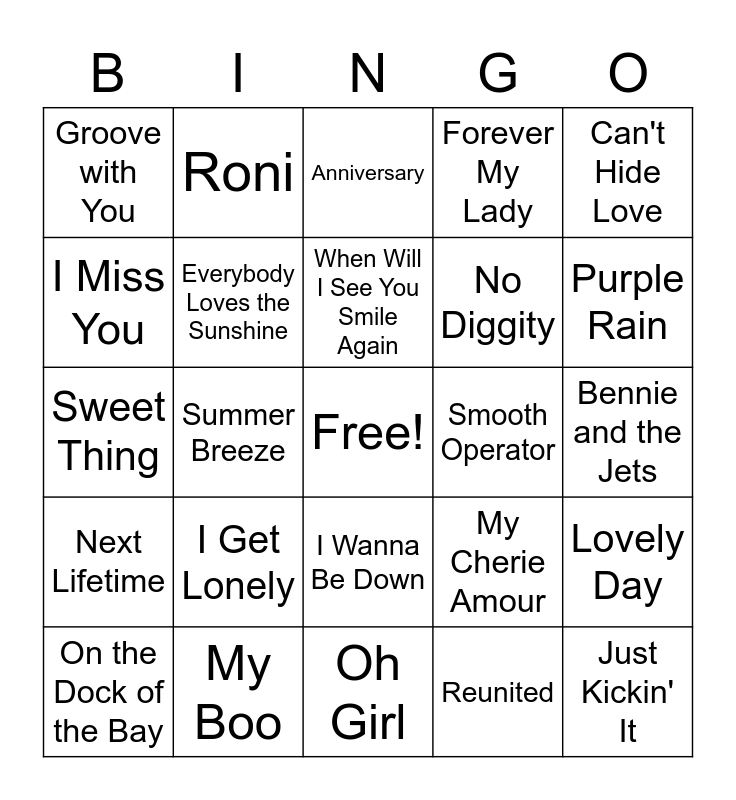 | B | I | N | G | O |
|---|---|---|---|---|
| Groove with You | Roni | Anniversary | Forever My Lady | Can't Hide Love |
| I Miss You | Everybody Loves the Sunshine | When Will I See You Smile Again | No Diggity | Purple Rain |
| Sweet Thing | Summer Breeze | Free! | Smooth Operator | Bennie and the Jets |
| Next Lifetime | I Get Lonely | I Wanna Be Down | My Cherie Amour | Lovely Day |
| On the Dock of the Bay | My Boo | Oh Girl | Reunited | Just Kickin' It |